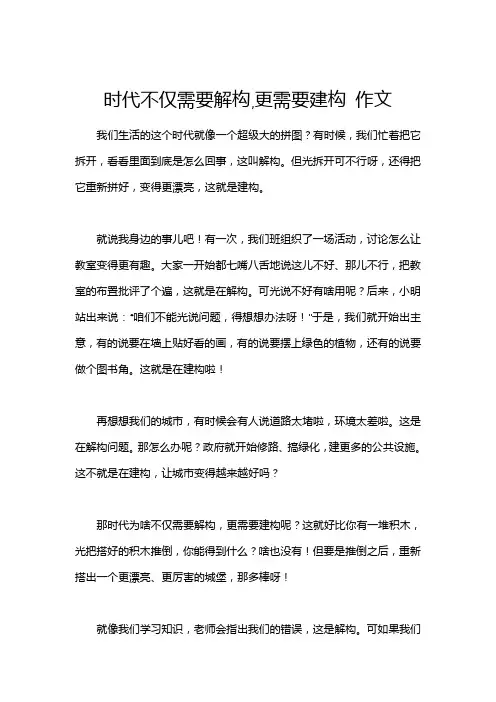 时代不仅需要解构,更需要建构 作文

我们生活的这个时代就像一个超级大的拼图？有时候，我们忙着把它拆开，看看里面到底是怎么回事，这叫解构。但光拆开可不行呀，还得把它重新拼好，变得更漂亮，这就是建构。

就说我身边的事儿吧！有一次，我们班组织了一场活动，讨论怎么让教室变得更有趣。大家一开始都七嘴八舌地说这儿不好、那儿不行，把教室的布置批评了个遍，这就是在解构。可光说不好有啥用呢？后来，小明站出来说："咱们不能光说问题，得想想办法呀！"于是，我们就开始出主意，有的说要在墙上贴好看的画，有的说要摆上绿色的植物，还有的说要做个图书角。这就是在建构啦！

再想想我们的城市，有时候会有人说道路太堵啦，环境太差啦。这是在解构问题。那怎么办呢？政府就开始修路、搞绿化，建更多的公共设施。这不就是在建构，让城市变得越来越好吗？

那时代为啥不仅需要解构，更需要建构呢？这就好比你有一堆积木，光把搭好的积木推倒，你能得到什么？啥也没有！但要是推倒之后，重新搭出一个更漂亮、更厉害的城堡，那多棒呀！

就像我们学习知识，老师会指出我们的错误，这是解构。可如果我们